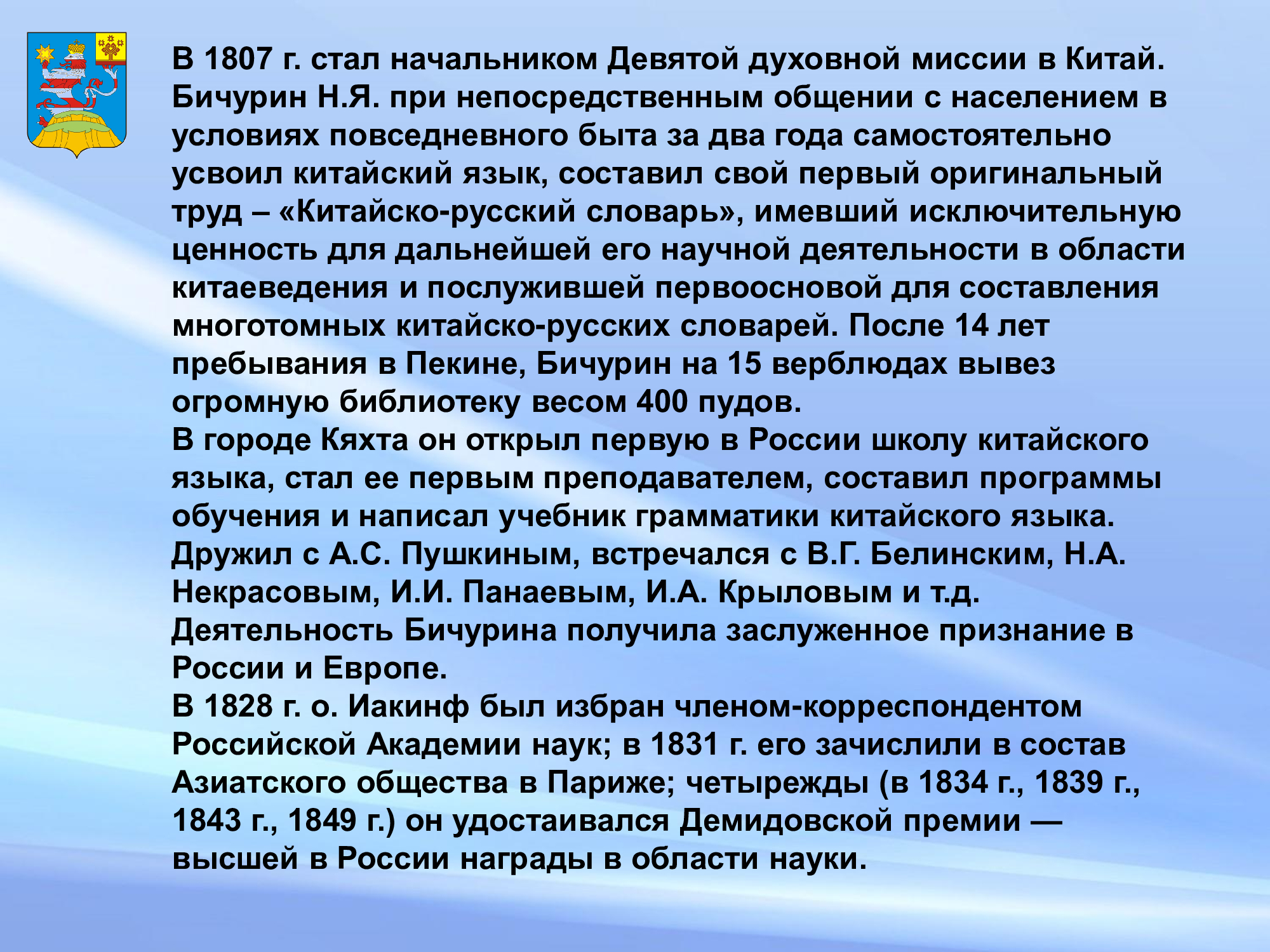 В 1807 г. стал начальником Девятой духовной миссии в Китай. Бичурин Н.Я. при непосредственным общении с населением в условиях повседневного быта за два года самостоятельно усвоил китайский язык, составил свой первый оригинальный труд – «Китайско-русский словарь», имевший исключительную ценность для дальнейшей его научной деятельности в области китаеведения и послужившей первоосновой для составления многотомных китайско-русских словарей. После 14 лет пребывания в Пекине, Бичурин на 15 верблюдах вывез огромную библиотеку весом 400 пудов.
В городе Кяхта он открыл первую в России школу китайского языка, стал ее первым преподавателем, составил программы обучения и написал учебник грамматики китайского языка.
Дружил с А.С. Пушкиным, встречался с В.Г. Белинским, Н.А. Некрасовым, И.И. Панаевым, И.А. Крыловым и т.д.
Деятельность Бичурина получила заслуженное признание в России и Европе.
В 1828 г. о. Иакинф был избран членом-корреспондентом Российской Академии наук; в 1831 г. его зачислили в состав Азиатского общества в Париже; четырежды (в 1834 г., 1839 г., 1843 г., 1849 г.) он удостаивался Демидовской премии — высшей в России награды в области науки.